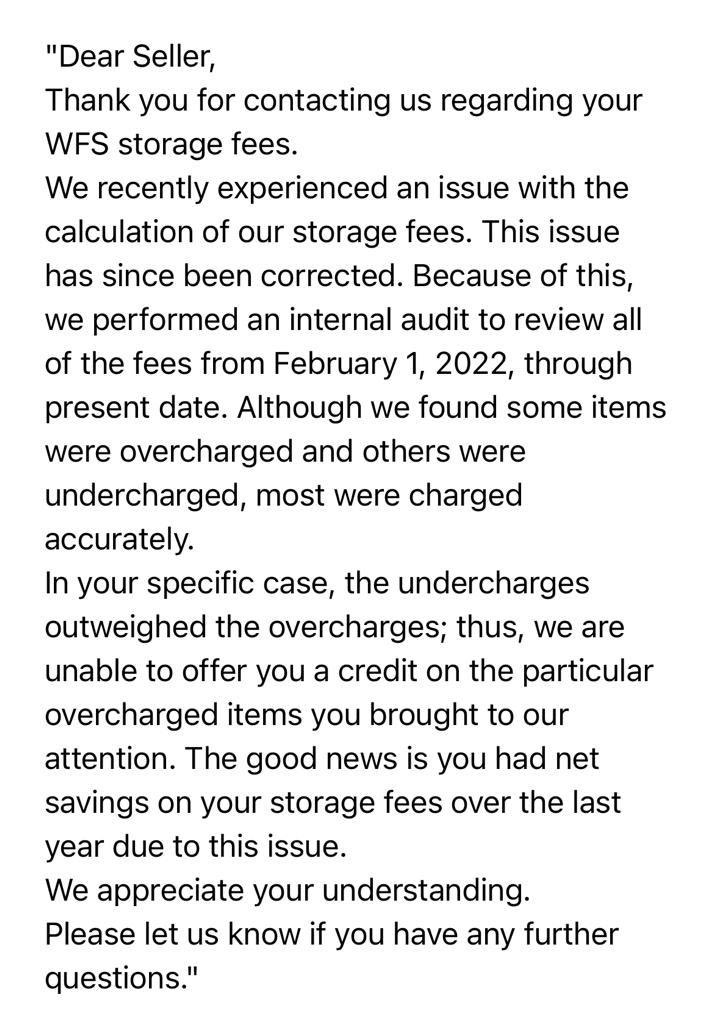 "Dear Seller,
Thank you for contacting us regarding your WFS storage fees.
We recently experienced an issue with the calculation of our storage fees. This issue has since been corrected. Because of this, we performed an internal audit to review all of the fees from February 1, 2022, through present date. Although we found some items were overcharged and others were undercharged, most were charged accurately.
In your specific case, the undercharges outweighed the overcharges; thus, we are unable to offer you a credit on the particular overcharged items you brought to our attention. The good news is you had net savings on your storage fees over the last year due to this issue.
We appreciate your understanding.
Please let us know if you have any further questions."